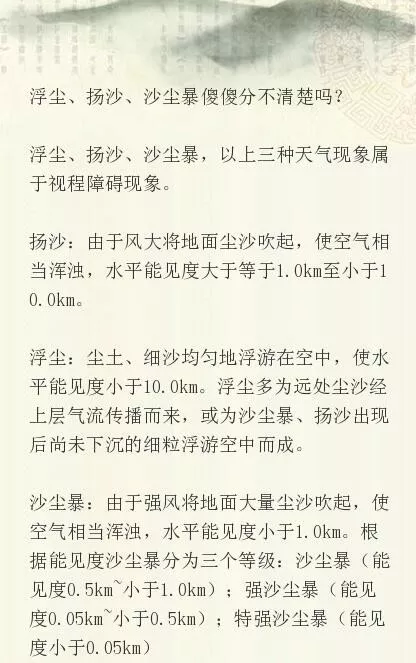 浮尘、扬沙、沙尘暴傻傻分不清楚吗？

浮尘、扬沙、沙尘暴，以上三种天气现象属于视程障碍现象。

扬沙：由于风大将地面尘沙吹起，使空气相当浑浊，水平能见度大于等于1.0km至小于10.0km。

浮尘：尘土、细沙均匀地浮游在空中，使水平能见度小于10.0km。浮尘多为远处尘沙经上层气流传播而来，或为沙尘暴、扬沙出现后尚未下沉的细粒浮游空中而成。

沙尘暴：由于强风将地面大量尘沙吹起，使空气相当浑浊，水平能见度小于1.0km。根据能见度沙尘暴分为三个等级：沙尘暴（能见度0.5km~小于1.0km）；强沙尘暴（能见度0.05km~小于0.5km）；特强沙尘暴（能见度小于0.05km）